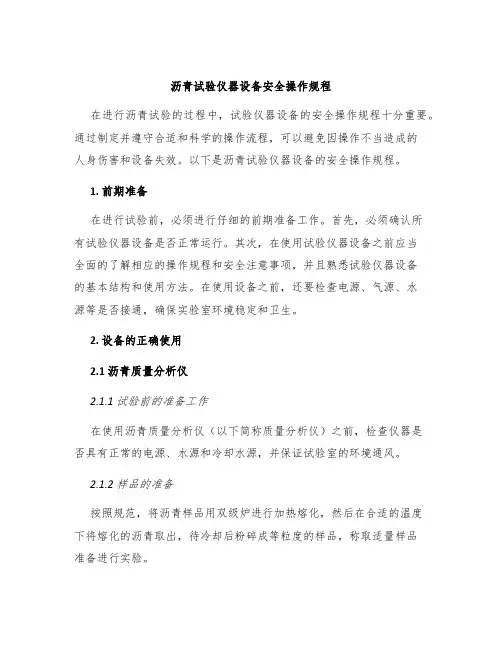 沥青试验仪器设备安全操作规程

在进行沥青试验的过程中，试验仪器设备的安全操作规程十分重要。通过制定并遵守合适和科学的操作流程，可以避免因操作不当造成的人身伤害和设备失效。以下是沥青试验仪器设备的安全操作规程。

1. 前期准备

在进行试验前，必须进行仔细的前期准备工作。首先，必须确认所有试验仪器设备是否正常运行。其次，在使用试验仪器设备之前应当全面的了解相应的操作规程和安全注意事项，并且熟悉试验仪器设备的基本结构和使用方法。在使用设备之前，还要检查电源、气源、水源等是否接通，确保实验室环境稳定和卫生。

2. 设备的正确使用

2.1 沥青质量分析仪

2.1.1 试验前的准备工作

在使用沥青质量分析仪（以下简称质量分析仪）之前，检查仪器是否具有正常的电源、水源和冷却水源，并保证试验室的环境通风。

2.1.2 样品的准备

按照规范，将沥青样品用双级炉进行加热熔化，然后在合适的温度下将熔化的沥青取出，待冷却后粉碎成等粒度的样品，称取适量样品准备进行实验。